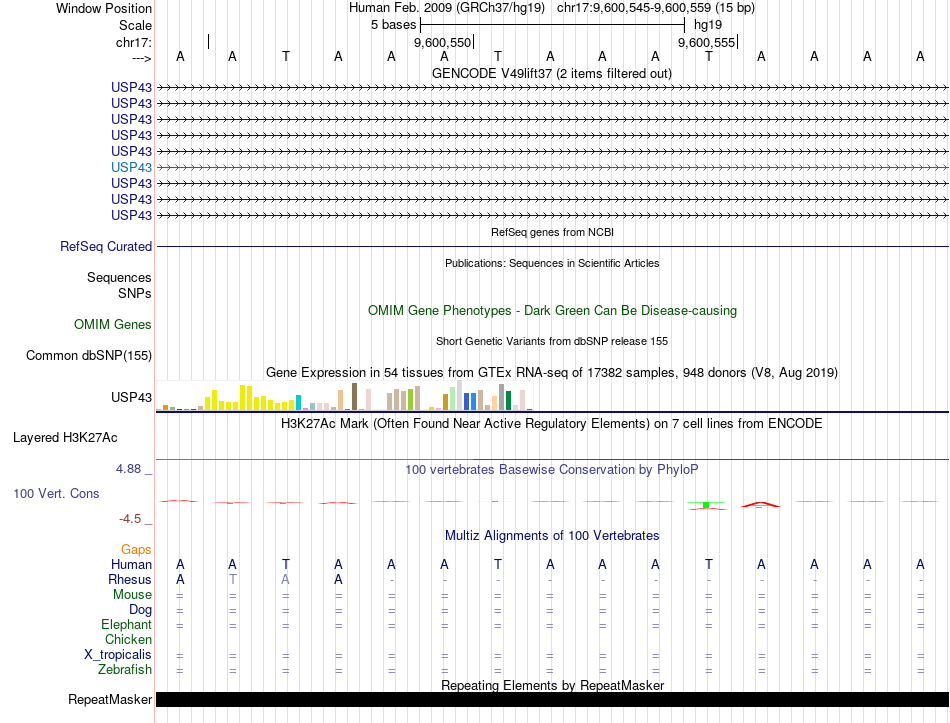 Window Position Human Feb. 2009 (GRCh37/hg19) chr17:9,600,545-9,600,559 (15 bp)
Scale 5 bases hg19
chr17: 9,600,550 9,600,555
---> A A T A A A T A A A T A A A A
GENCODE V49lift37 (2 items filtered out)
USP43
USP43
USP43
USP43
USP43
USP43
USP43
USP43
USP43
RefSeq genes from NCBI
RefSeq Curated
Publications: Sequences in Scientific Articles
Sequences
SNPs
OMIM Gene Phenotypes - Dark Green Can Be Disease-causing
OMIM Genes
Short Genetic Variants from dbSNP release 155
Common dbSNP(155)
Gene Expression in 54 tissues from GTEx RNA-seq of 17382 samples, 948 donors (V8, Aug 2019)
USP43
H3K27Ac Mark (Often Found Near Active Regulatory Elements) on 7 cell lines from ENCODE
Layered H3K27Ac
4.88 _ 100 vertebrates Basewise Conservation by PhyloP
100 Vert. Cons
-4.5 _
Multiz Alignments of 100 Vertebrates
Gaps
Human A A T A A A T A A A T A A A A
Rhesus A T A A - - - - - - - - - - -
Mouse = = = = = = = = = = = = = = =
Dog = = = = = = = = = = = = = = =
Elephant = = = = = = = = = = = = = = =
Chicken
X_tropicalis = = = = = = = = = = = = = = =
Zebrafish = = = = = = = = = = = = = = =
Repeating Elements by RepeatMasker
RepeatMasker